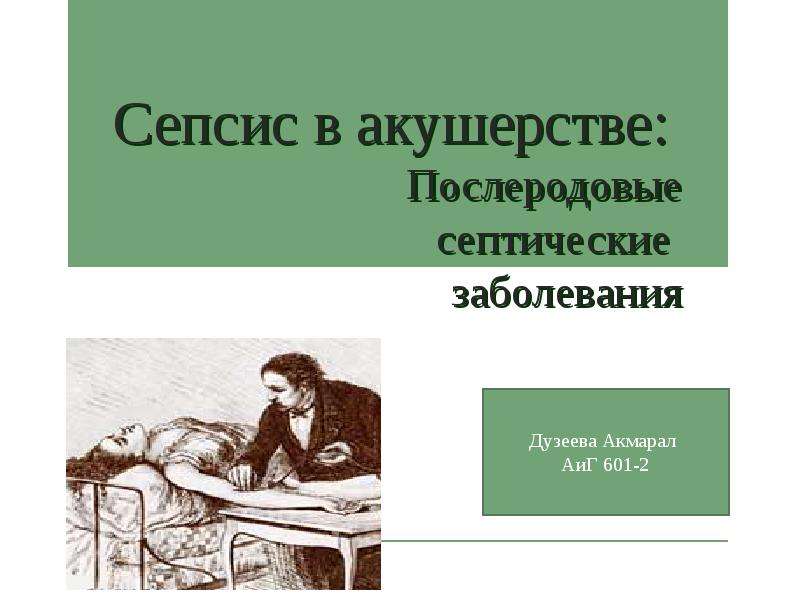 Сепсис в акушерстве:
Послеродовые септические заболевания

Дузеева Акмарал
АиГ 601-2